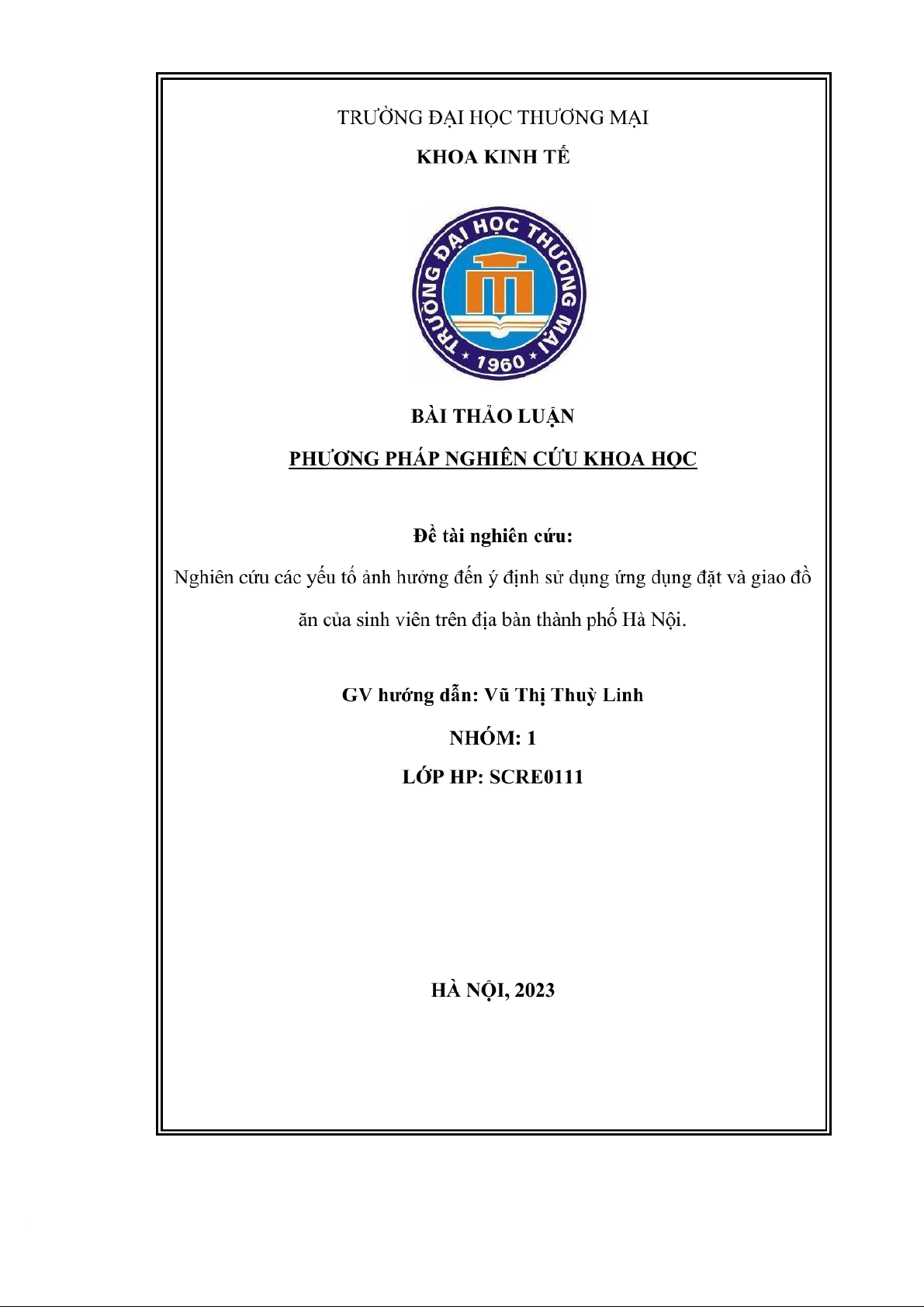 TRƯỜNG ĐẠI HỌC THƯƠNG MẠI

KHOA KINH TẾ

TRƯỜNG ĐẠI HỌC THƯƠNG MẠI
1960

BÀI THẢO LUẬN

PHƯƠNG PHÁP NGHIÊN CỨU KHOA HỌC

Đề tài nghiên cứu:

Nghiên cứu các yếu tố ảnh hưởng đến ý định sử dụng ứng dụng đặt và giao đồ ăn của sinh viên trên địa bàn thành phố Hà Nội.

GV hướng dẫn: Vũ Thị Thuỳ Linh

NHÓM: 1

LỚP HP: SCRE0111

HÀ NỘI, 2023